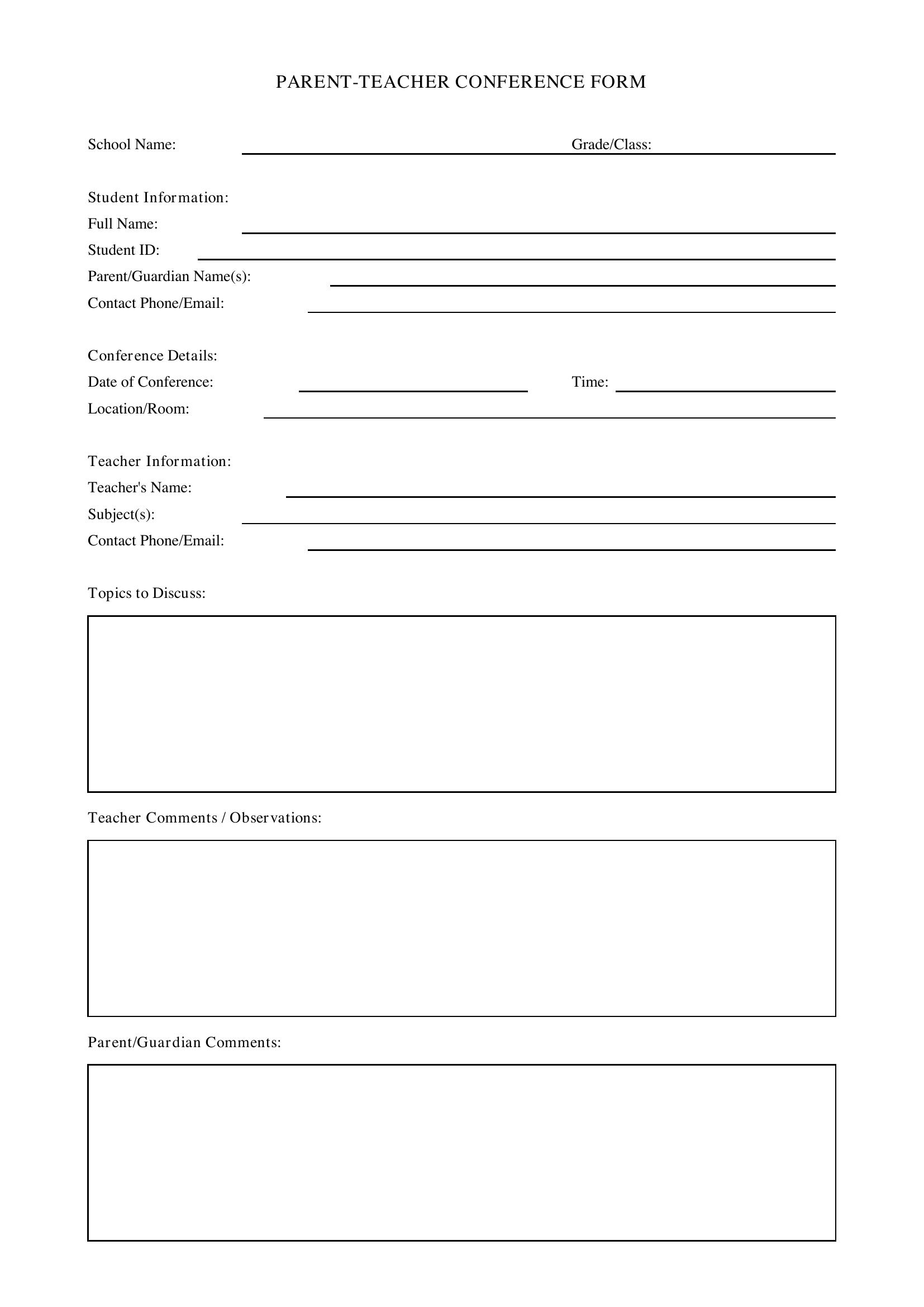 PARENT-TEACHER CONFERENCE FORM

School Name: ____ Grade/Class: ____

Student Information:
Full Name: ____
Student ID: ____
Parent/Guardian Name(s): ____
Contact Phone/Email: ____

Conference Details:
Date of Conference: ____ Time: ____
Location/Room: ____

Teacher Information:
Teacher's Name: ____
Subject(s): ____
Contact Phone/Email: ____

Topics to Discuss:

Teacher Comments / Observations:

Parent/Guardian Comments: